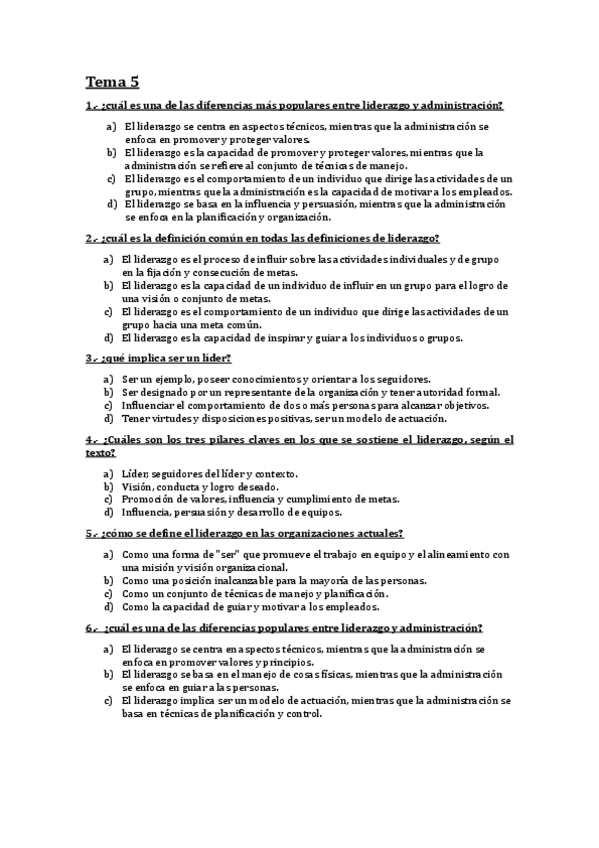 Tema 5

1.- ¿cuál es una de las diferencias más populares entre liderazgo y administración?

a) El liderazgo se centra en aspectos técnicos, mientras que la administración se enfoca en promover y proteger valores.
b) El liderazgo es la capacidad de promover y proteger valores, mientras que la administración se refiere al conjunto de técnicas de manejo.
c) El liderazgo es el comportamiento de un individuo que dirige las actividades de un grupo, mientras que la administración es la capacidad de motivar a los empleados.
d) El liderazgo se basa en la influencia y persuasión, mientras que la administración se enfoca en la planificación y organización.

2.- ¿cuál es la definición común en todas las definiciones de liderazgo?

a) El liderazgo es el proceso de influir sobre las actividades individuales y de grupo en la fijación y consecución de metas.
b) El liderazgo es la capacidad de un individuo de influir en un grupo para el logro de una visión o conjunto de metas.
c) El liderazgo es el comportamiento de un individuo que dirige las actividades de un grupo hacia una meta común.
d) El liderazgo es la capacidad de inspirar y guiar a los individuos o grupos.

3.- ¿qué implica ser un líder?

a) Ser un ejemplo, poseer conocimientos y orientar a los seguidores.
b) Ser designado por un representante de la organización y tener autoridad formal.
c) Influenciar el comportamiento de dos o más personas para alcanzar objetivos.
d) Tener virtudes y disposiciones positivas, ser un modelo de actuación.

4.- ¿Cuáles son los tres pilares claves en los que se sostiene el liderazgo, según el texto?

a) Líder, seguidores del líder y contexto.
b) Visión, conducta y logro deseado.
c) Promoción de valores, influencia y cumplimiento de metas.
d) Influencia, persuasión y desarrollo de equipos.

5.- ¿cómo se define el liderazgo en las organizaciones actuales?

a) Como una forma de "ser" que promueve el trabajo en equipo y el alineamiento con una misión y visión organizacional.
b) Como una posición inalcanzable para la mayoría de las personas.
c) Como un conjunto de técnicas de manejo y planificación.
d) Como la capacidad de guiar y motivar a los empleados.

6.- ¿cuál es una de las diferencias populares entre liderazgo y administración?

a) El liderazgo se centra en aspectos técnicos, mientras que la administración se enfoca en promover valores y principios.
b) El liderazgo se basa en el manejo de cosas físicas, mientras que la administración se enfoca en guiar a las personas.
c) El liderazgo implica ser un modelo de actuación, mientras que la administración se basa en técnicas de planificación y control.